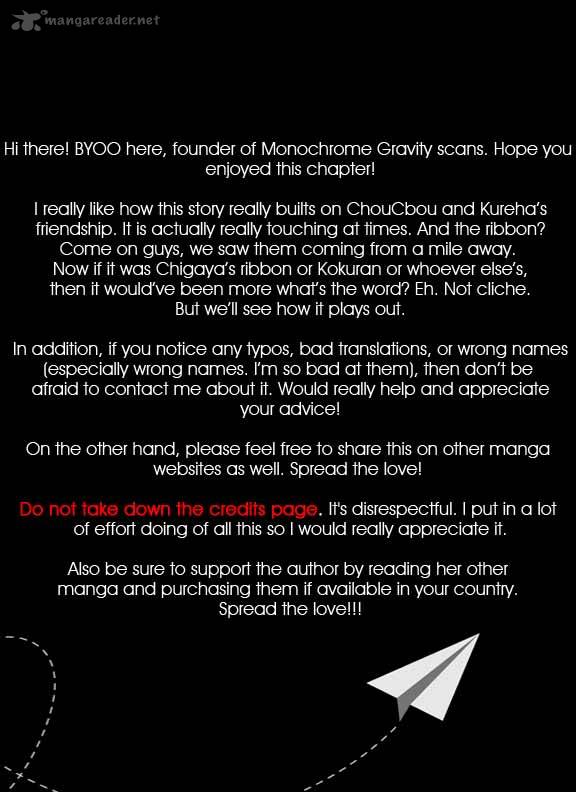 mangareader.net

Hi there! BYOO here, founder of Monochrome Gravity scans. Hope you enjoyed this chapter!

I really like how this story really builts on ChouCbou and Kureha's friendship. It is actually really touching at times. And the ribbon? Come on guys, we saw them coming from a mile away. Now if it was Chigaya's ribbon or Kokuran or whoever else's, then it would've been more what's the word? Eh. Not cliche. But we'll see how it plays out.

In addition, if you notice any typos, bad translations, or wrong names (especially wrong names. I'm so bad at them), then don't be afraid to contact me about it. Would really help and appreciate your advice!

On the other hand, please feel free to share this on other manga websites as well. Spread the love!

Do not take down the credits page. It's disrespectful. I put in a lot of effort doing of all this so I would really appreciate it.

Also be sure to support the author by reading her other manga and purchasing them if available in your country. Spread the love!!!